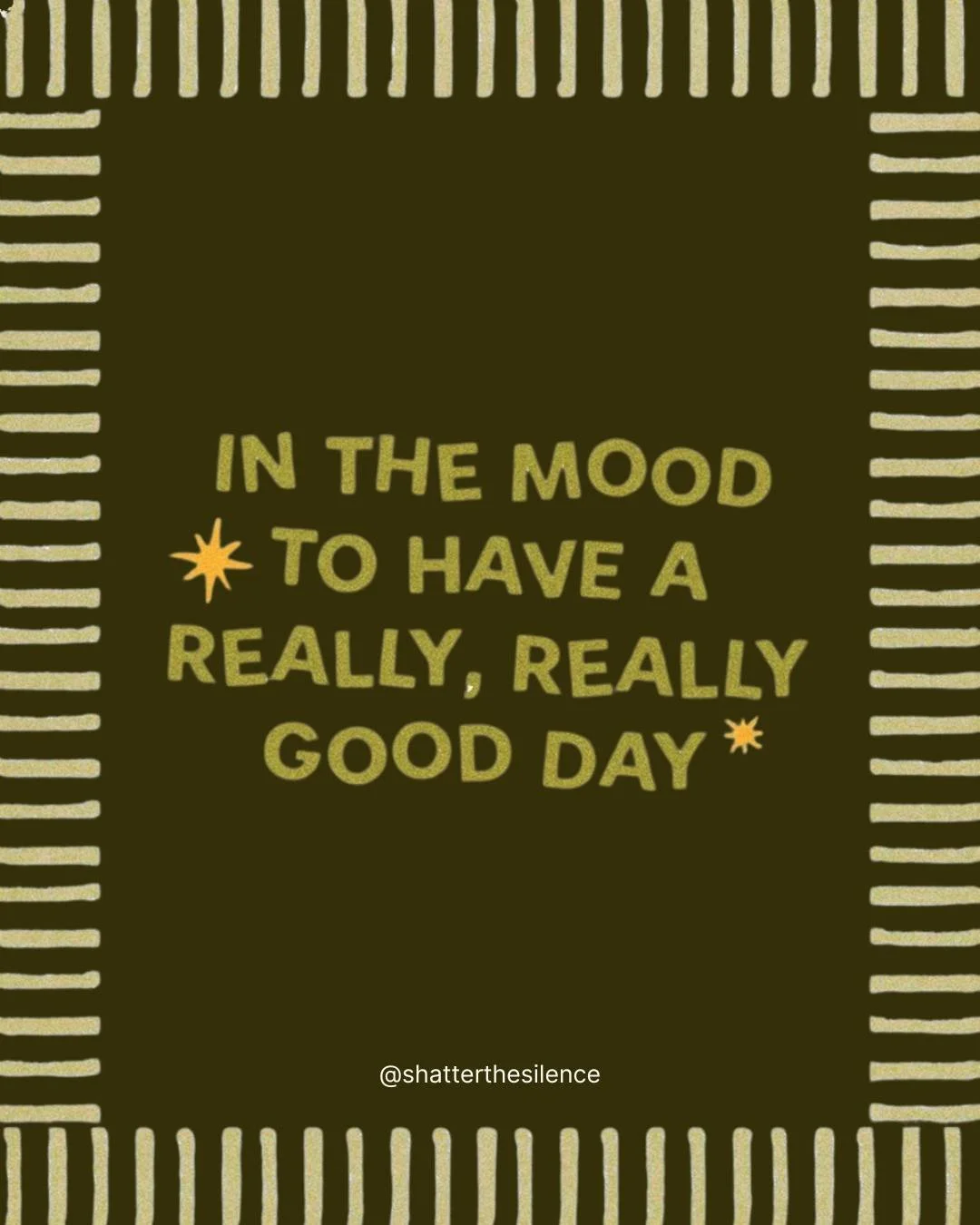 IN THE MOOD TO HAVE A REALLY, REALLY GOOD DAY

@shatterthesilence